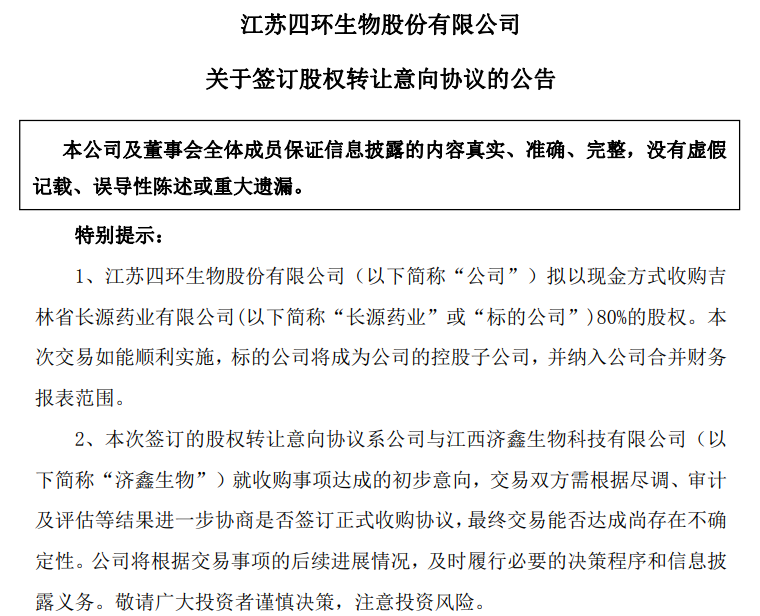 江苏四环生物股份有限公司

关于签订股权转让意向协议的公告

本公司及董事会全体成员保证信息披露的内容真实、准确、完整，没有虚假记载、误导性陈述或重大遗漏。

特别提示：

1、江苏四环生物股份有限公司（以下简称“公司”）拟以现金方式收购吉林省长源药业有限公司(以下简称“长源药业”或“标的公司”)80%的股权。本次交易如能顺利实施，标的公司将成为公司的控股子公司，并纳入公司合并财务报表范围。

2、本次签订的股权转让意向协议系公司与江西济鑫生物科技有限公司（以下简称“济鑫生物”）就收购事项达成的初步意向，交易双方需根据尽调、审计及评估等结果进一步协商是否签订正式收购协议，最终交易能否达成尚存在不确定性。公司将根据交易事项的后续进展情况，及时履行必要的决策程序和信息披露义务。敬请广大投资者谨慎决策，注意投资风险。